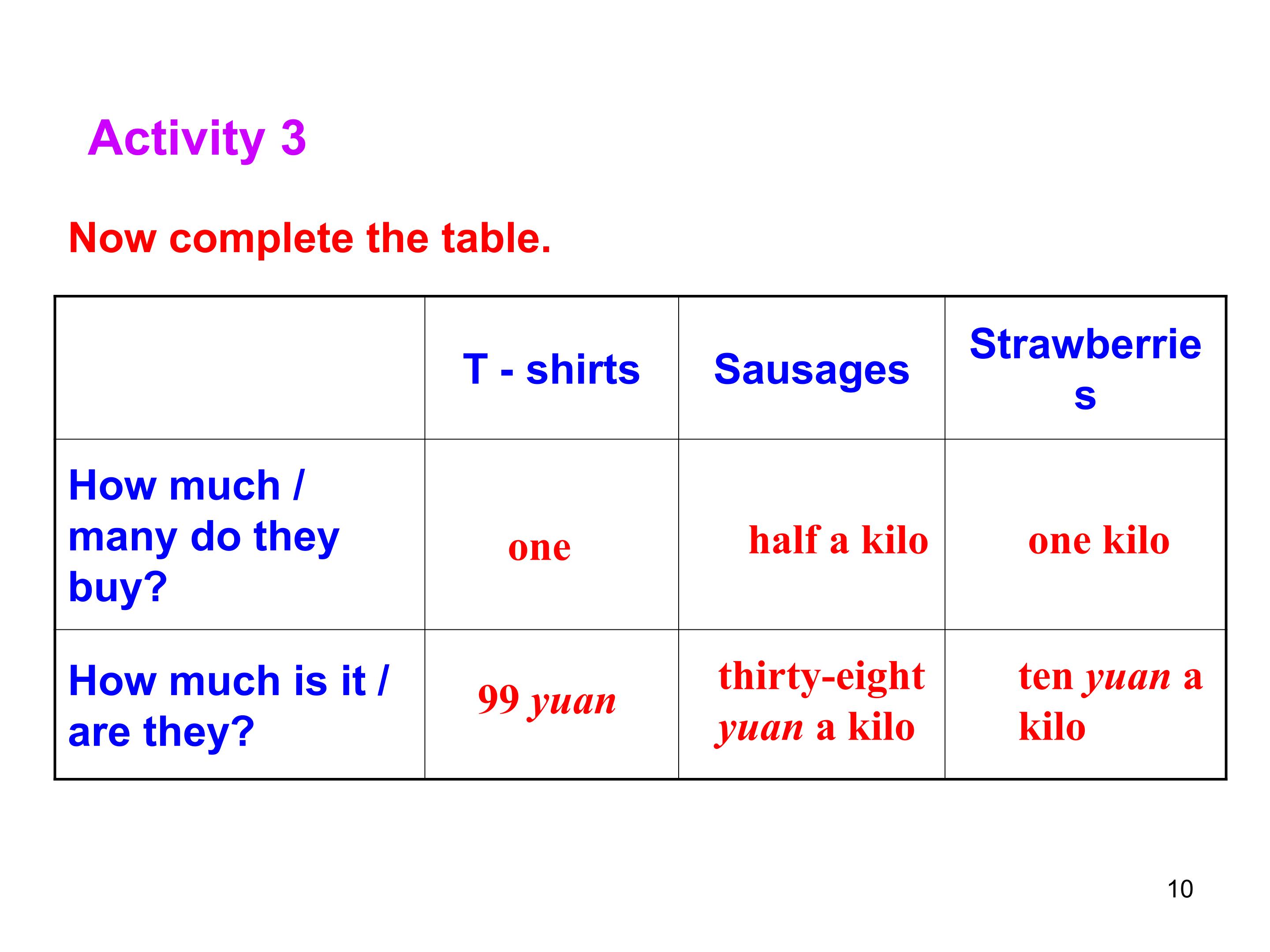 Activity 3

Now complete the table.

| | T - shirts | Sausages | Strawberries |
|---|---|---|---|
| How much / many do they buy? | one | half a kilo | one kilo |
| How much is it / are they? | 99 yuan | thirty-eight yuan a kilo | ten yuan a kilo |

10